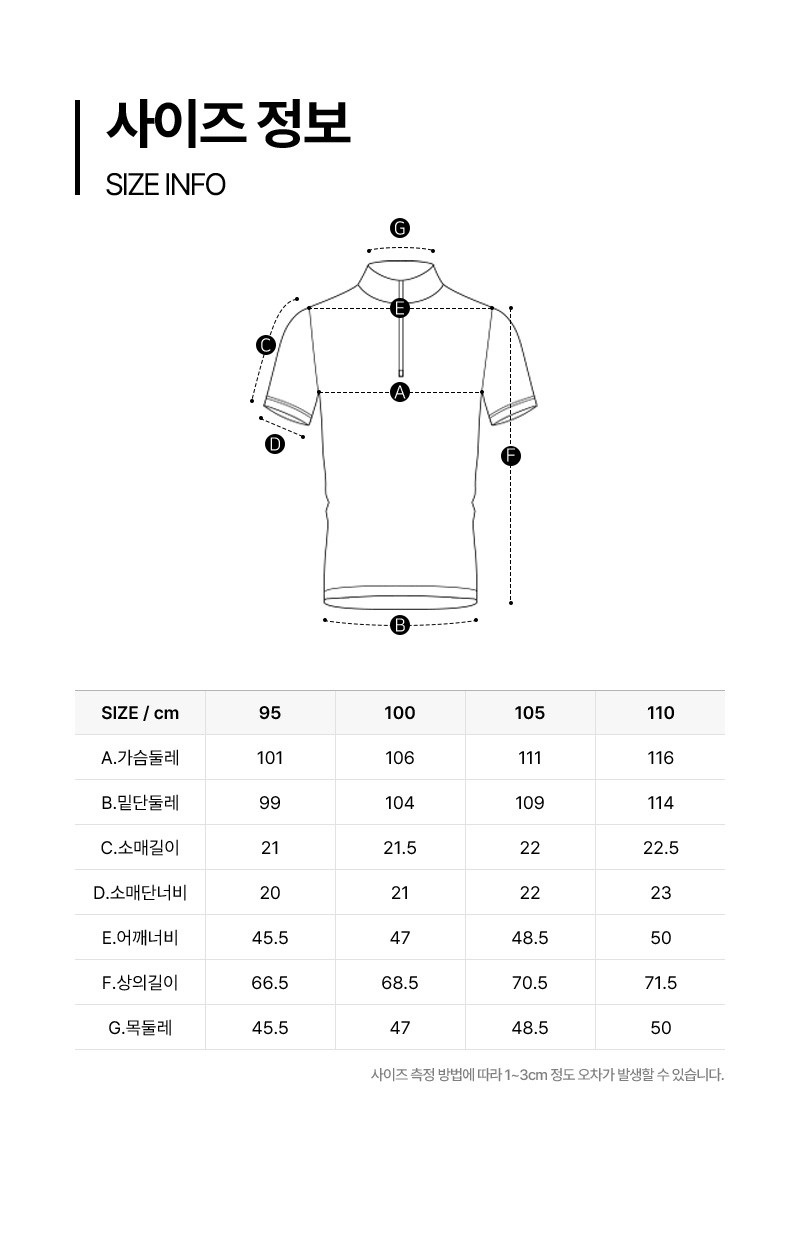 사이즈 정보
SIZE INFO

G
E
C
A
D
F
B

| SIZE / cm | 95 | 100 | 105 | 110 |
|---|---|---|---|---|
| A.가슴둘레 | 101 | 106 | 111 | 116 |
| B.밑단둘레 | 99 | 104 | 109 | 114 |
| C.소매길이 | 21 | 21.5 | 22 | 22.5 |
| D.소매단너비 | 20 | 21 | 22 | 23 |
| E.어깨너비 | 45.5 | 47 | 48.5 | 50 |
| F.상의길이 | 66.5 | 68.5 | 70.5 | 71.5 |
| G.목둘레 | 45.5 | 47 | 48.5 | 50 |

사이즈 측정 방법에 따라 1~3cm 정도 오차가 발생할 수 있습니다.